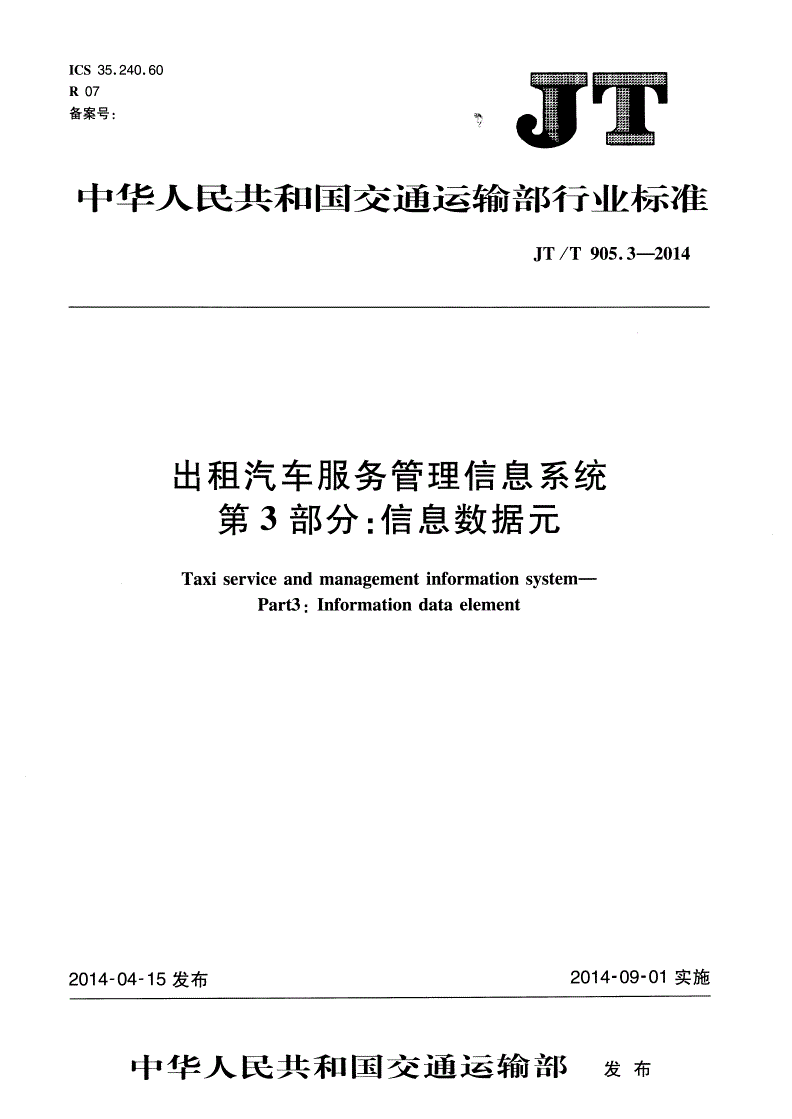 ICS 35.240.60
R 07
备案号：

JT

中华人民共和国交通运输部行业标准

JT/T 905.3—2014

出租汽车服务管理信息系统
第3部分：信息数据元

Taxi service and management information system—
Part3: Information data element

2014-04-15 发布

2014-09-01 实施

中华人民共和国交通运输部 发布